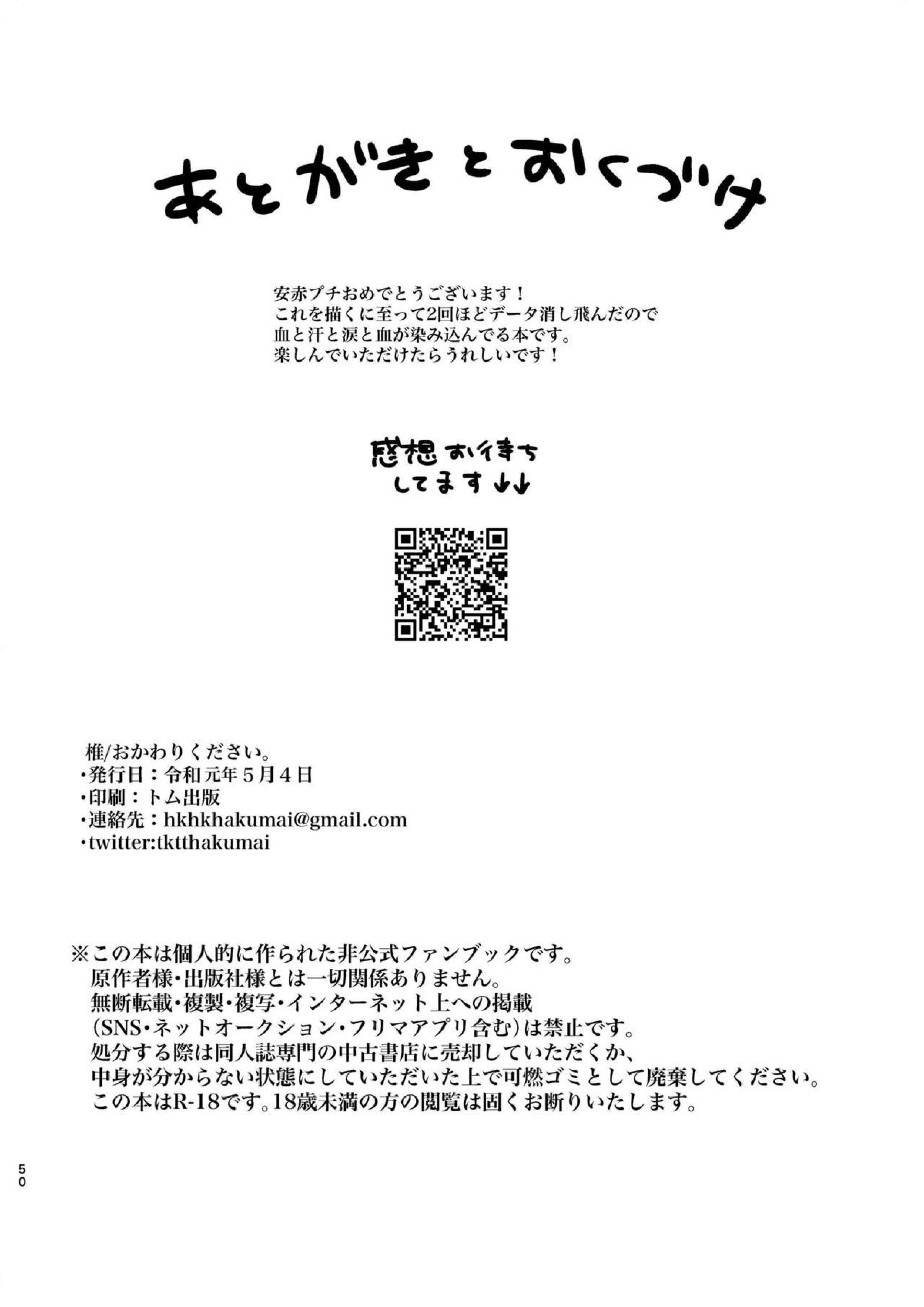 あとがきとおくづけ

安赤プチおめでとうございます！
これを描くに至って2回ほどデータ消し飛んだので
血と汗と涙と血が染み込んでる本です。
楽しんでいただけたらうれしいです！

感想お待ち
してます↓↓

椎/おかわりください。
・発行日：令和元年５月４日
・印刷：トム出版
・連絡先：hkhkhakumai@gmail.com
・twitter:tktthakumai

※この本は個人的に作られた非公式ファンブックです。
原作者様・出版社様とは一切関係ありません。
無断転載・複製・複写・インターネット上への掲載
（SNS・ネットオークション・フリマアプリ含む）は禁止です。
処分する際は同人誌専門の中古書店に売却していただくか、
中身が分からない状態にしていただいた上で可燃ゴミとして廃棄してください。
この本はR-18です。18歳未満の方の閲覧は固くお断りいたします。

50